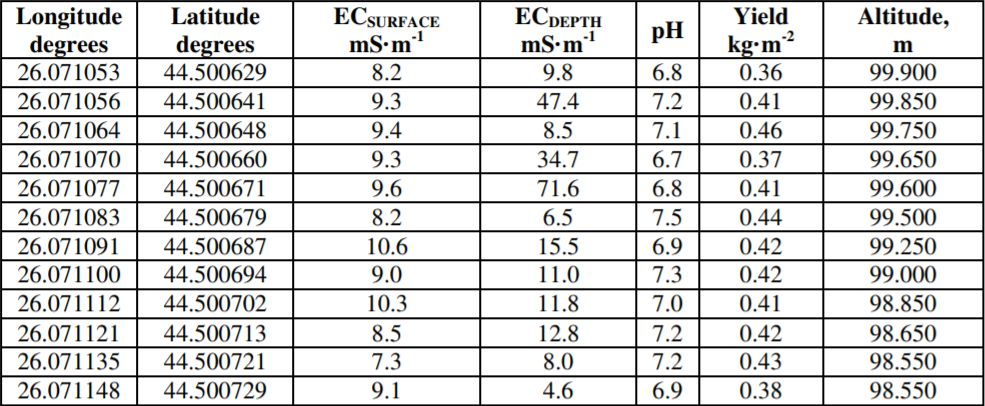 | Longitude degrees | Latitude degrees | $EC_{SURFACE}$ $mS \cdot m^{-1}$ | $EC_{DEPTH}$ $mS \cdot m^{-1}$ | pH | Yield $kg \cdot m^{-2}$ | Altitude, m |
|---|---|---|---|---|---|---|
| 26.071053 | 44.500629 | 8.2 | 9.8 | 6.8 | 0.36 | 99.900 |
| 26.071056 | 44.500641 | 9.3 | 47.4 | 7.2 | 0.41 | 99.850 |
| 26.071064 | 44.500648 | 9.4 | 8.5 | 7.1 | 0.46 | 99.750 |
| 26.071070 | 44.500660 | 9.3 | 34.7 | 6.7 | 0.37 | 99.650 |
| 26.071077 | 44.500671 | 9.6 | 71.6 | 6.8 | 0.41 | 99.600 |
| 26.071083 | 44.500679 | 8.2 | 6.5 | 7.5 | 0.44 | 99.500 |
| 26.071091 | 44.500687 | 10.6 | 15.5 | 6.9 | 0.42 | 99.250 |
| 26.071100 | 44.500694 | 9.0 | 11.0 | 7.3 | 0.42 | 99.000 |
| 26.071112 | 44.500702 | 10.3 | 11.8 | 7.0 | 0.41 | 98.850 |
| 26.071121 | 44.500713 | 8.5 | 12.8 | 7.2 | 0.42 | 98.650 |
| 26.071135 | 44.500721 | 7.3 | 8.0 | 7.2 | 0.43 | 98.550 |
| 26.071148 | 44.500729 | 9.1 | 4.6 | 6.9 | 0.38 | 98.550 |